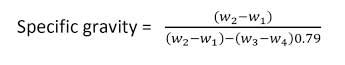 Specific gravity = $\frac{(w_2-w_1)}{(w_2-w_1)-(w_3-w_4)0.79}$